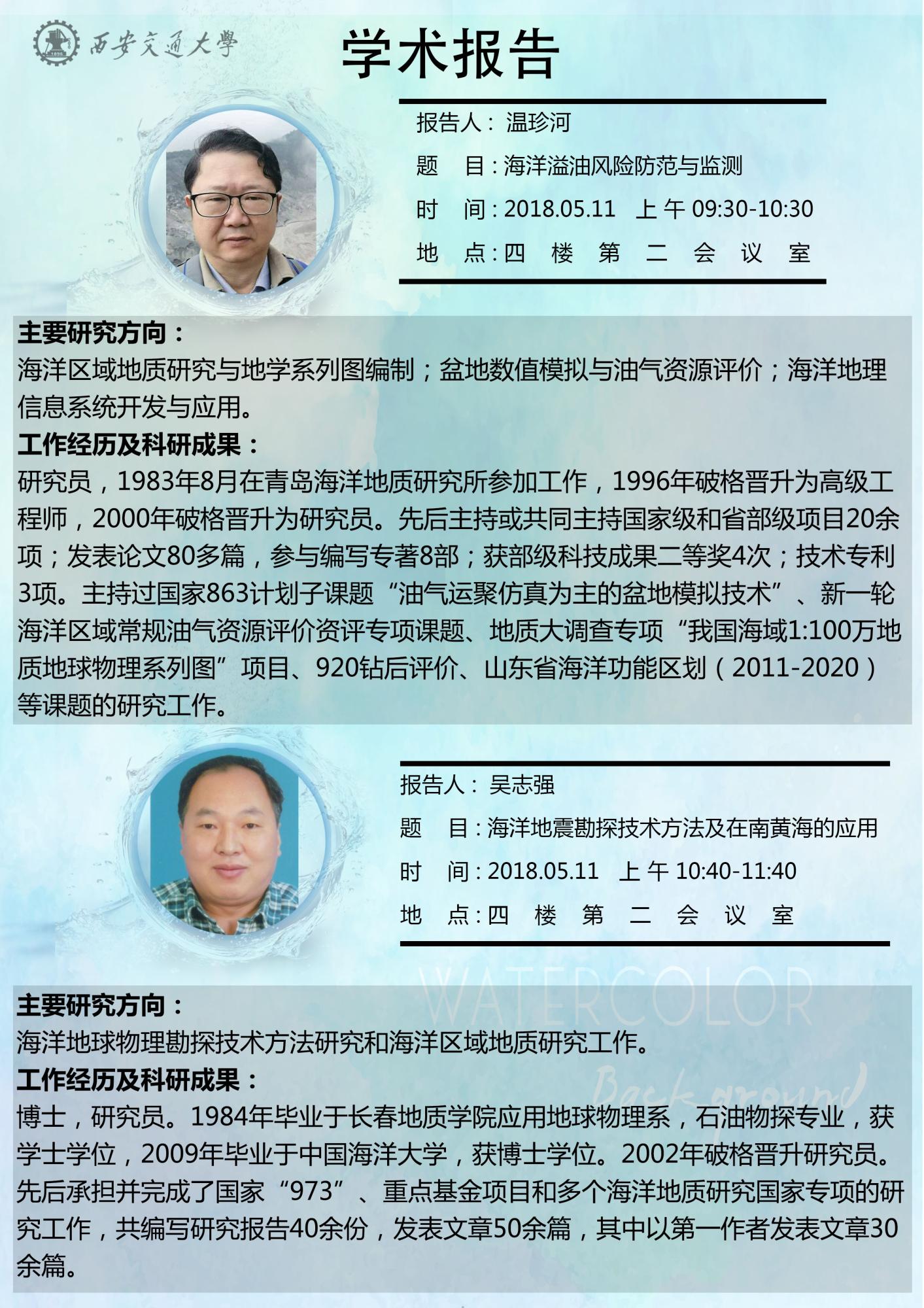 西安交通大學

学术报告

报告人：温珍河
题 目：海洋溢油风险防范与监测
时 间：2018.05.11 上午09:30-10:30
地 点：四楼第二会议室

主要研究方向：
海洋区域地质研究与地学系列图编制；盆地数值模拟与油气资源评价；海洋地理信息系统开发与应用。
工作经历及科研成果：
研究员，1983年8月在青岛海洋地质研究所参加工作，1996年破格晋升为高级工程师，2000年破格晋升为研究员。先后主持或共同主持国家级和省部级项目20余项；发表论文80多篇，参与编写专著8部；获部级科技成果二等奖4次；技术专利3项。主持过国家863计划子课题“油气运聚仿真为主的盆地模拟技术”、新一轮海洋区域常规油气资源评价资评专项课题、地质大调查专项“我国海域1:100万地质地球物理系列图”项目、920钻后评价、山东省海洋功能区划（2011-2020）等课题的研究工作。

报告人：吴志强
题 目：海洋地震勘探技术方法及在南黄海的应用
时 间：2018.05.11 上午10:40-11:40
地 点：四楼第二会议室

主要研究方向：
海洋地球物理勘探技术方法研究和海洋区域地质研究工作。
工作经历及科研成果：
博士，研究员。1984年毕业于长春地质学院应用地球物理系，石油物探专业，获学士学位，2009年毕业于中国海洋大学，获博士学位。2002年破格晋升研究员。先后承担并完成了国家“973”、重点基金项目和多个海洋地质研究国家专项的研究工作，共编写研究报告40余份，发表文章50余篇，其中以第一作者发表文章30余篇。

WATERCOLOR
Background